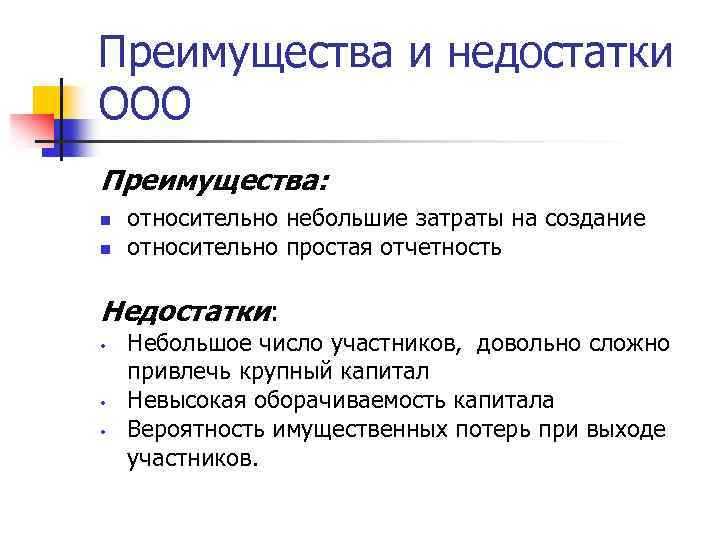 Преимущества и недостатки ООО

Преимущества:

- относительно небольшие затраты на создание
- относительно простая отчетность

Недостатки:

- Небольшое число участников, довольно сложно привлечь крупный капитал
- Невысокая оборачиваемость капитала
- Вероятность имущественных потерь при выходе участников.